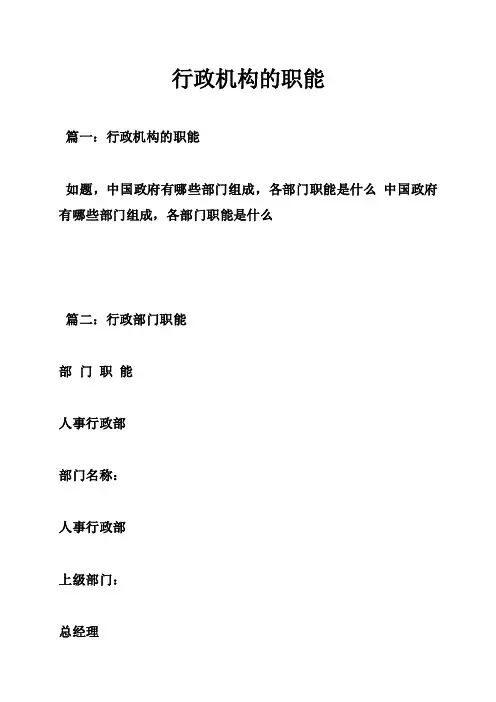 行政机构的职能

篇一：行政机构的职能

如题，中国政府有哪些部门组成，各部门职能是什么 中国政府有哪些部门组成，各部门职能是什么

篇二：行政部门职能

部 门 职 能

人事行政部

部门名称：

人事行政部

上级部门：

总经理